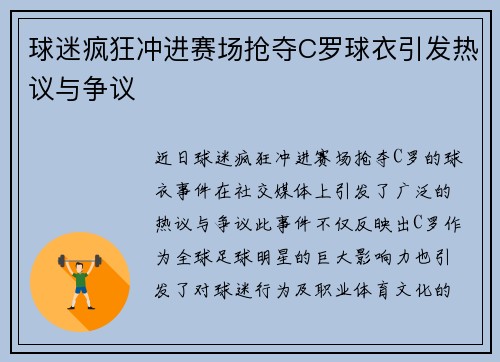 球迷疯狂冲进赛场抢夺C罗球衣引发热议与争议

近日球迷疯狂冲进赛场抢夺C罗的球衣事件在社交媒体上引发了广泛的热议与争议此事件不仅反映出C罗作为全球足球明星的巨大影响力也引发了对球迷行为及职业体育文化的